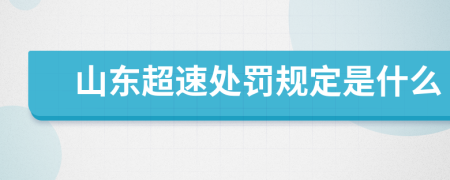 山东超速处罚规定是什么